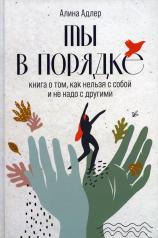 Алина Адлер

ТЫ В ПОРЯДКЕ

книга о том, как нельзя с собой и не надо с другими